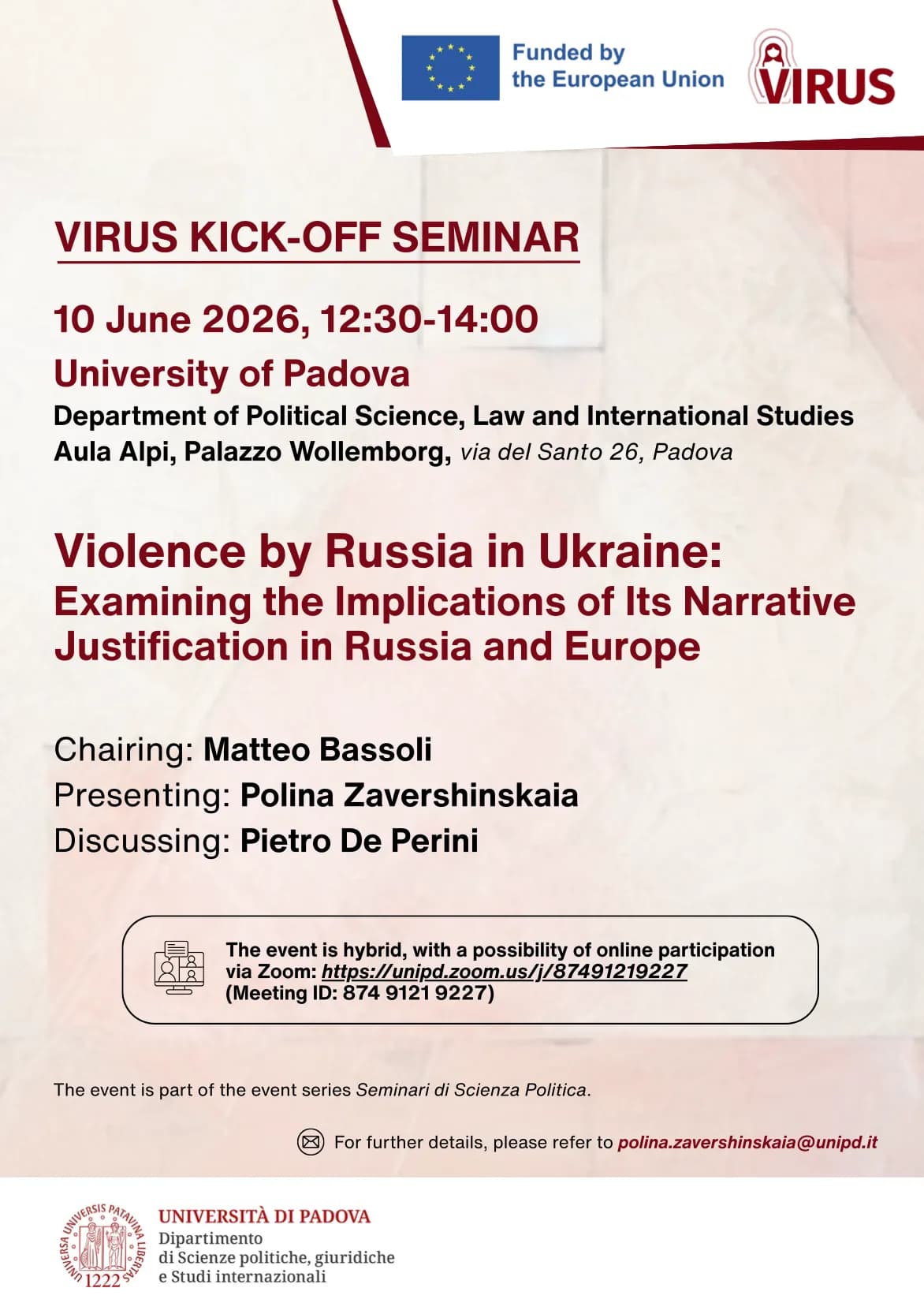 Funded by the European Union

VIRUS

VIRUS KICK-OFF SEMINAR

10 June 2026, 12:30-14:00

University of Padova

Department of Political Science, Law and International Studies
Aula Alpi, Palazzo Wollemborg, via del Santo 26, Padova

Violence by Russia in Ukraine:
Examining the Implications of Its Narrative Justification in Russia and Europe

Chairing: Matteo Bassoli
Presenting: Polina Zavershinskaia
Discussing: Pietro De Perini

The event is hybrid, with a possibility of online participation via Zoom: https://unipd.zoom.us/j/87491219227 (Meeting ID: 874 9121 9227)

The event is part of the event series Seminari di Scienza Politica.

For further details, please refer to polina.zavershinskaia@unipd.it

UNIVERSA UNIVERSIS PATAVINA LIBERTAS 1222

UNIVERSITÀ DI PADOVA
Dipartimento di Scienze politiche, giuridiche e Studi internazionali